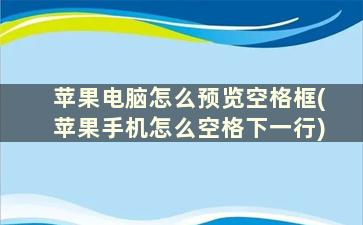 苹果电脑怎么预览空格框(苹果手机怎么空格下一行)